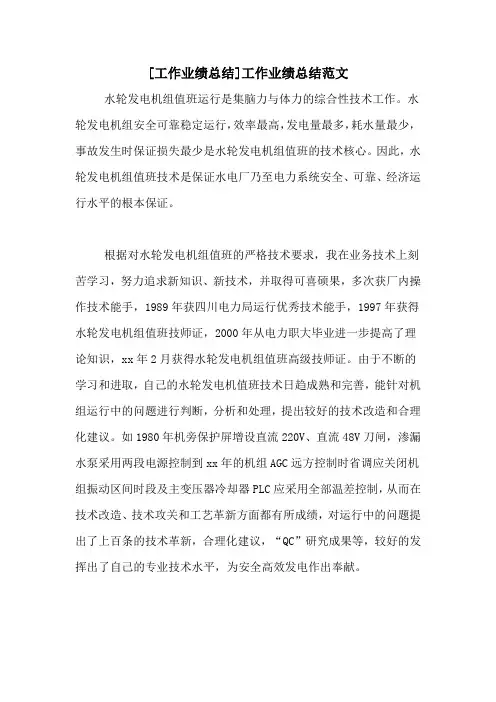 [工作业绩总结]工作业绩总结范文

水轮发电机组值班运行是集脑力与体力的综合性技术工作。水轮发电机组安全可靠稳定运行，效率最高，发电量最多，耗水量最少，事故发生时保证损失最少是水轮发电机组值班的技术核心。因此，水轮发电机组值班技术是保证水电厂乃至电力系统安全、可靠、经济运行水平的根本保证。

根据对水轮发电机组值班的严格技术要求，我在业务技术上刻苦学习，努力追求新知识、新技术，并取得可喜硕果，多次获厂内操作技术能手，1989年获四川电力局运行优秀技术能手，1997年获得水轮发电机组值班技师证，2000年从电力职大毕业进一步提高了理论知识，xx年2月获得水轮发电机组值班高级技师证。由于不断的学习和进取，自己的水轮发电机值班技术日趋成熟和完善，能针对机组运行中的问题进行判断，分析和处理，提出较好的技术改造和合理化建议。如1980年机旁保护屏增设直流220V、直流48V刀闸，渗漏水泵采用两段电源控制到xx年的机组AGC远方控制时省调应关闭机组振动区间时段及主变压器冷却器PLC应采用全部温差控制，从而在技术改造、技术攻关和工艺革新方面都有所成绩，对运行中的问题提出了上百条的技术革新，合理化建议，“QC”研究成果等，较好的发挥出了自己的专业技术水平，为安全高效发电作出奉献。